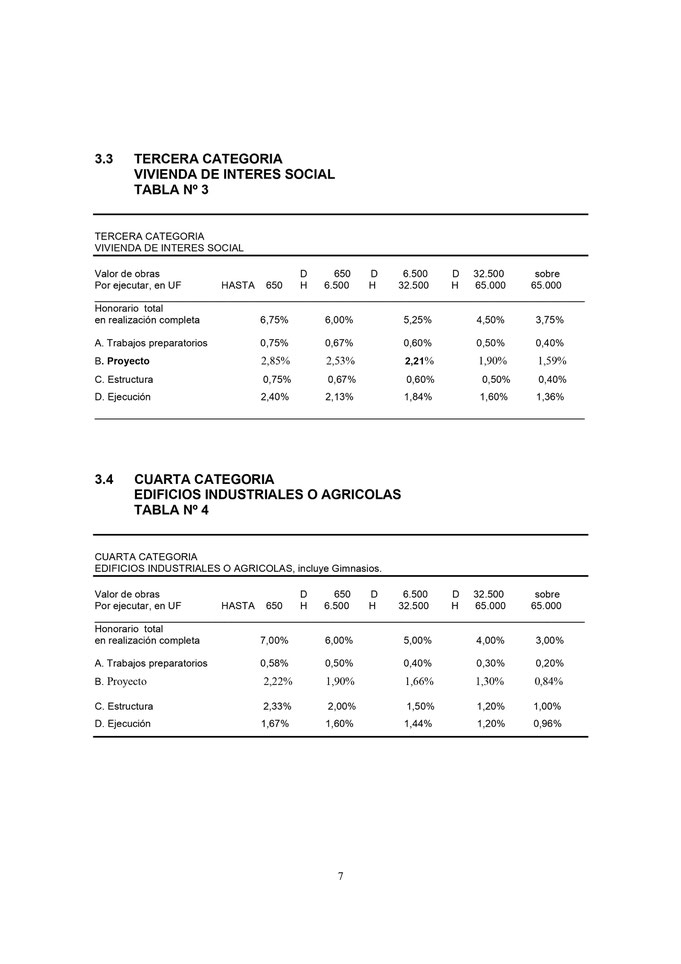 3.3 TERCERA CATEGORIA
VIVIENDA DE INTERES SOCIAL
TABLA Nº 3

TERCERA CATEGORIA
VIVIENDA DE INTERES SOCIAL

| Valor de obras Por ejecutar, en UF | HASTA 650 | D 650 H 6.500 | D 6.500 H 32.500 | D 32.500 H 65.000 | sobre 65.000 |
|---|---|---|---|---|---|
| Honorario total en realización completa | 6,75% | 6,00% | 5,25% | 4,50% | 3,75% |
| A. Trabajos preparatorios | 0,75% | 0,67% | 0,60% | 0,50% | 0,40% |
| B. Proyecto | 2,85% | 2,53% | 2,21% | 1,90% | 1,59% |
| C. Estructura | 0,75% | 0,67% | 0,60% | 0,50% | 0,40% |
| D. Ejecución | 2,40% | 2,13% | 1,84% | 1,60% | 1,36% |

3.4 CUARTA CATEGORIA
EDIFICIOS INDUSTRIALES O AGRICOLAS
TABLA Nº 4

CUARTA CATEGORIA
EDIFICIOS INDUSTRIALES O AGRICOLAS, incluye Gimnasios.

| Valor de obras Por ejecutar, en UF | HASTA 650 | D 650 H 6.500 | D 6.500 H 32.500 | D 32.500 H 65.000 | sobre 65.000 |
|---|---|---|---|---|---|
| Honorario total en realización completa | 7,00% | 6,00% | 5,00% | 4,00% | 3,00% |
| A. Trabajos preparatorios | 0,58% | 0,50% | 0,40% | 0,30% | 0,20% |
| B. Proyecto | 2,22% | 1,90% | 1,66% | 1,30% | 0,84% |
| C. Estructura | 2,33% | 2,00% | 1,50% | 1,20% | 1,00% |
| D. Ejecución | 1,67% | 1,60% | 1,44% | 1,20% | 0,96% |

7